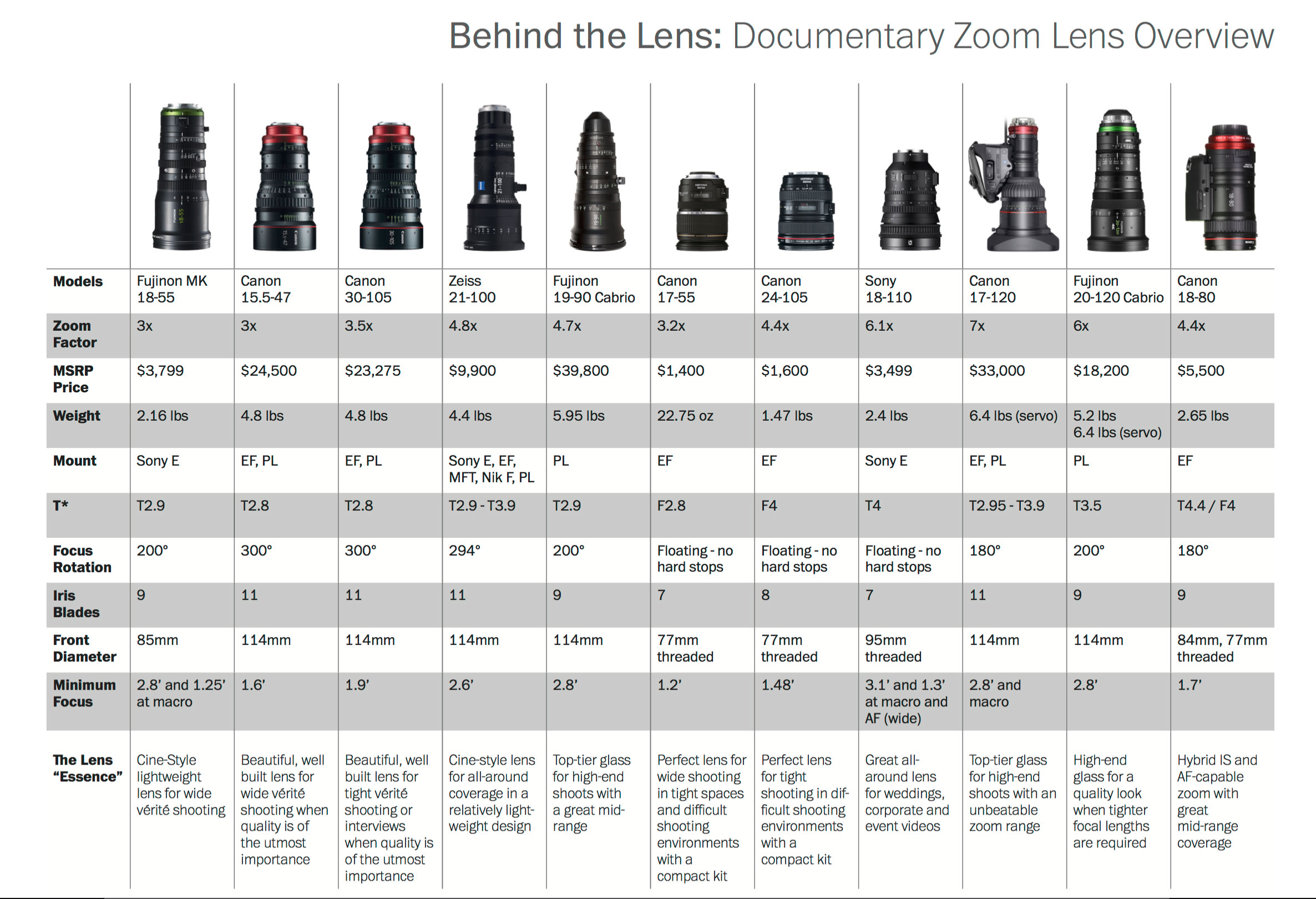 Behind the Lens: Documentary Zoom Lens Overview

| Models | Fujinon MK 18-55 | Canon 15.5-47 | Canon 30-105 | Zeiss 21-100 | Fujinon 19-90 Cabrio | Canon 17-55 | Canon 24-105 | Sony 18-110 | Canon 17-120 | Fujinon 20-120 Cabrio | Canon 18-80 |
|---|---|---|---|---|---|---|---|---|---|---|---|
| Zoom Factor | 3x | 3x | 3.5x | 4.8x | 4.7x | 3.2x | 4.4x | 6.1x | 7x | 6x | 4.4x |
| MSRP Price | $3,799 | $24,500 | $23,275 | $9,900 | $39,800 | $1,400 | $1,600 | $3,499 | $33,000 | $18,200 | $5,500 |
| Weight | 2.16 lbs | 4.8 lbs | 4.8 lbs | 4.4 lbs | 5.95 lbs | 22.75 oz | 1.47 lbs | 2.4 lbs | 6.4 lbs (servo) | 5.2 lbs 6.4 lbs (servo) | 2.65 lbs |
| Mount | Sony E | EF, PL | EF, PL | Sony E, EF, MFT, Nik F, PL | PL | EF | EF | Sony E | EF, PL | PL | EF |
| T* | T2.9 | T2.8 | T2.8 | T2.9 - T3.9 | T2.9 | F2.8 | F4 | T4 | T2.95 - T3.9 | T3.5 | T4.4 / F4 |
| Focus Rotation | 200° | 300° | 300° | 294° | 200° | Floating - no hard stops | Floating - no hard stops | Floating - no hard stops | 180° | 200° | 180° |
| Iris Blades | 9 | 11 | 11 | 11 | 9 | 7 | 8 | 7 | 11 | 9 | 9 |
| Front Diameter | 85mm | 114mm | 114mm | 114mm | 114mm | 77mm threaded | 77mm threaded | 95mm threaded | 114mm | 114mm | 84mm, 77mm threaded |
| Minimum Focus | 2.8' and 1.25' at macro | 1.6' | 1.9' | 2.6' | 2.8' | 1.2' | 1.48' | 3.1' and 1.3' at macro and AF (wide) | 2.8' and macro | 2.8' | 1.7' |
| The Lens "Essence" | Cine-Style lightweight lens for wide vérité shooting | Beautiful, well built lens for wide vérité shooting when quality is of the utmost importance | Beautiful, well built lens for tight vérité shooting or interviews when quality is of the utmost importance | Cine-style lens for all-around coverage in a relatively lightweight design | Top-tier glass for high-end shoots with a great mid-range | Perfect lens for wide shooting in tight spaces and difficult shooting environments with a compact kit | Perfect lens for tight shooting in difficult shooting environments with a compact kit | Great all-around lens for weddings, corporate and event videos | Top-tier glass for high-end shoots with an unbeatable zoom range | High-end glass for a quality look when tighter focal lengths are required | Hybrid IS and AF-capable zoom with great mid-range coverage |